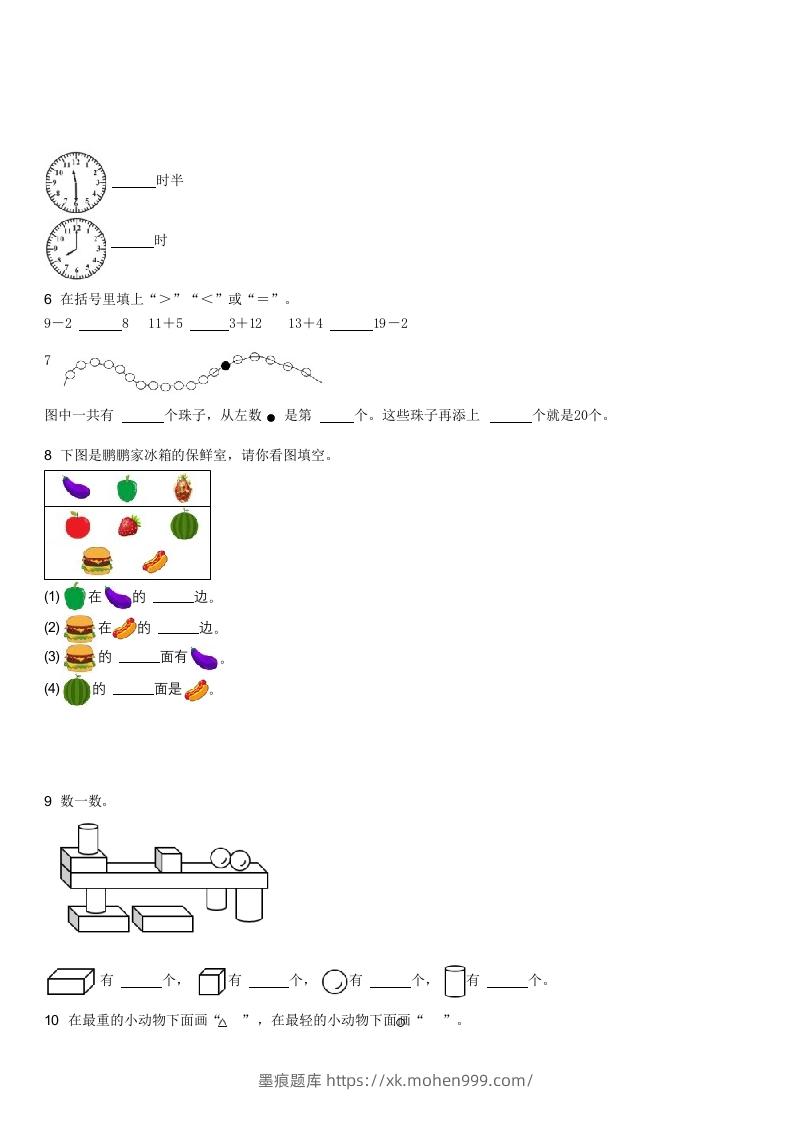 ______时半

______时

6 在括号里填上“＞”“＜”或“＝”。

9－2 ______8　11＋5 ______3＋12　13＋4 ______19－2

7

图中一共有 ______个珠子，从左数 ● 是第 ______个。这些珠子再添上 ______个就是20个。

8 下图是鹏鹏家冰箱的保鲜室，请你看图填空。

(1) 在 的 ______边。

(2) 在 的 ______边。

(3) 的 ______面有 。

(4) 的 ______面是 。

9 数一数。

有 ______个， 有 ______个， 有 ______个， 有 ______个。

10 在最重的小动物下面画“△　”，在最轻的小动物下面画“○　”。

墨痕题库 https://xk.mohen999.com/